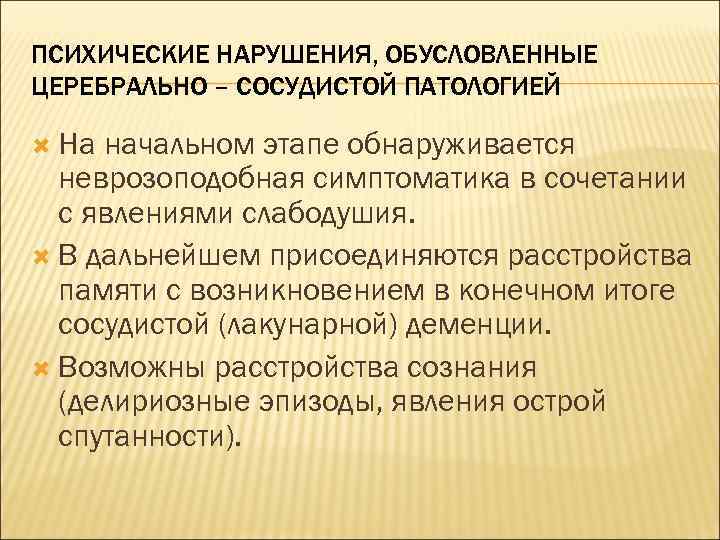 ПСИХИЧЕСКИЕ НАРУШЕНИЯ, ОБУСЛОВЛЕННЫЕ ЦЕРЕБРАЛЬНО – СОСУДИСТОЙ ПАТОЛОГИЕЙ

На начальном этапе обнаруживается неврозоподобная симптоматика в сочетании с явлениями слабодушия.

В дальнейшем присоединяются расстройства памяти с возникновением в конечном итоге сосудистой (лакунарной) деменции.

Возможны расстройства сознания (делириозные эпизоды, явления острой спутанности).